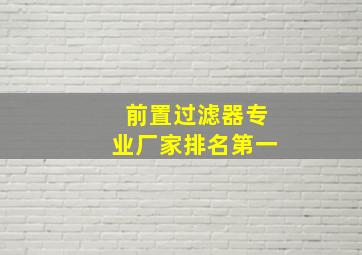 前置过滤器专业厂家排名第一